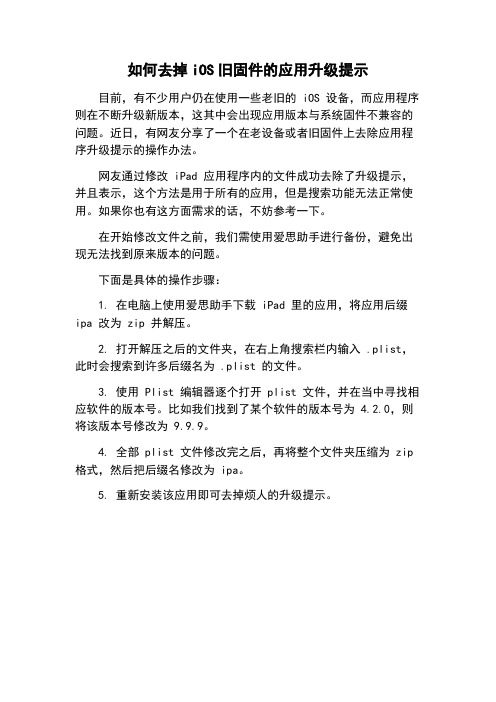 如何去掉 iOS 旧固件的应用升级提示

目前，有不少用户仍在使用一些老旧的 iOS 设备，而应用程序则在不断升级新版本，这其中会出现应用版本与系统固件不兼容的问题。近日，有网友分享了一个在老设备或者旧固件上去除应用程序升级提示的操作办法。

网友通过修改 iPad 应用程序内的文件成功去除了升级提示，并且表示，这个方法是用于所有的应用，但是搜索功能无法正常使用。如果你也有这方面需求的话，不妨参考一下。

在开始修改文件之前，我们需使用爱思助手进行备份，避免出现无法找到原来版本的问题。

下面是具体的操作步骤：

1. 在电脑上使用爱思助手下载 iPad 里的应用，将应用后缀 ipa 改为 zip 并解压。

2. 打开解压之后的文件夹，在右上角搜索栏内输入 .plist，此时会搜索到许多后缀名为 .plist 的文件。

3. 使用 Plist 编辑器逐个打开 plist 文件，并在当中寻找相应软件的版本号。比如我们找到了某个软件的版本号为 4.2.0，则将该版本号修改为 9.9.9。

4. 全部 plist 文件修改完之后，再将整个文件夹压缩为 zip 格式，然后把后缀名修改为 ipa。

5. 重新安装该应用即可去掉烦人的升级提示。